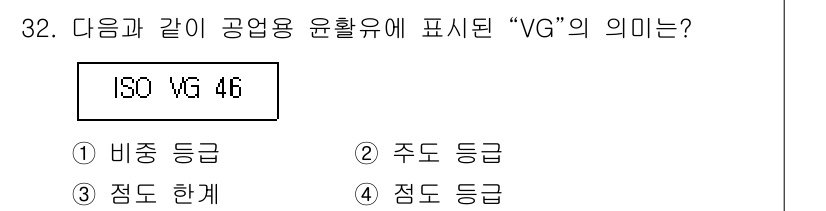 32. 다음과 같이 공업용 윤활유에 표시된 “VG”의 의미는?

ISO VG 46

① 비중 등급
② 주도 등급
③ 점도 한계
④ 점도 등급